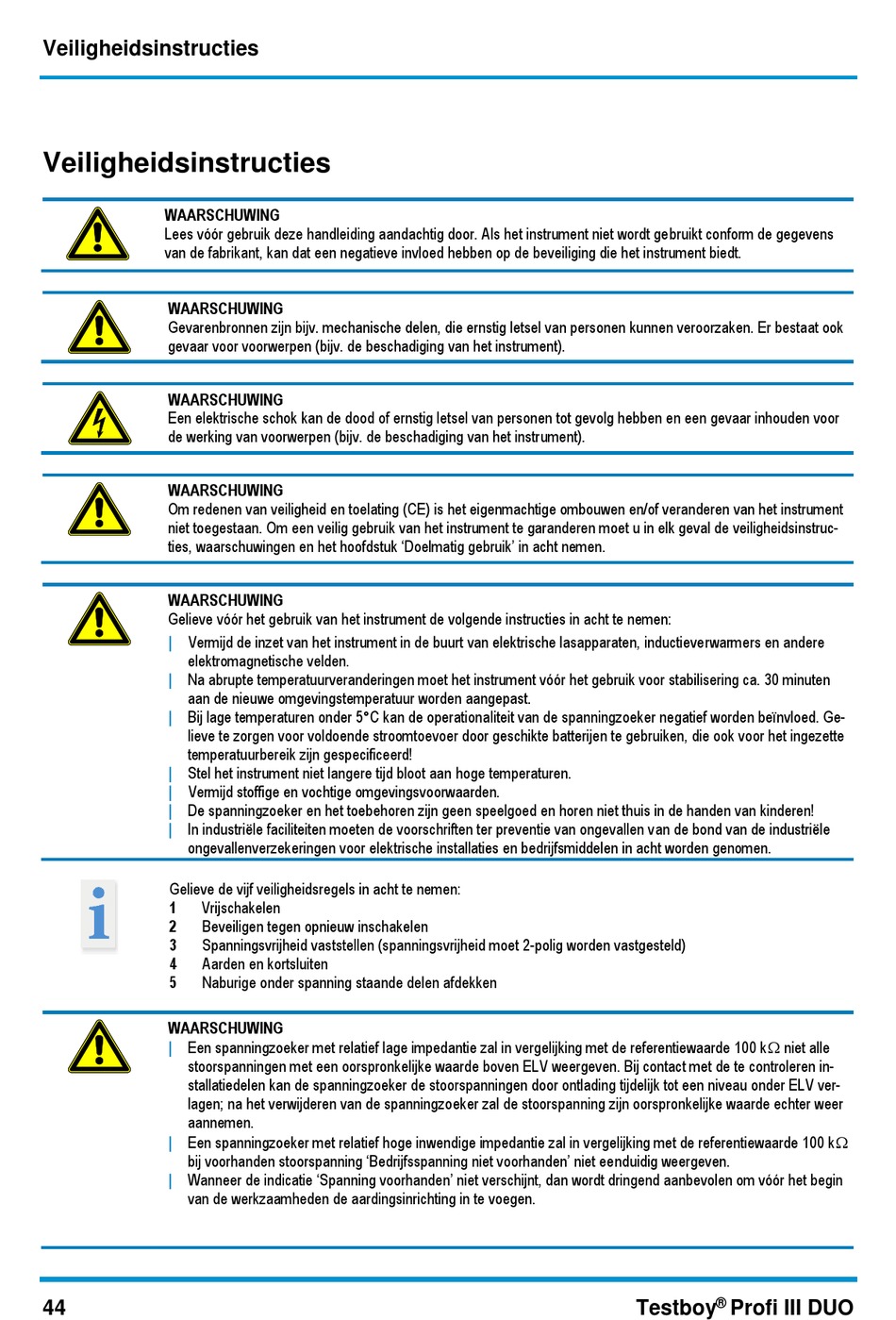 Veiligheidsinstructies

Veiligheidsinstructies

WAARSCHUWING
Lees vóór gebruik deze handleiding aandachtig door. Als het instrument niet wordt gebruikt conform de gegevens van de fabrikant, kan dat een negatieve invloed hebben op de beveiliging die het instrument biedt.

WAARSCHUWING
Gevarenbronnen zijn bijv. mechanische delen, die ernstig letsel van personen kunnen veroorzaken. Er bestaat ook gevaar voor voorwerpen (bijv. de beschadiging van het instrument).

WAARSCHUWING
Een elektrische schok kan de dood of ernstig letsel van personen tot gevolg hebben en een gevaar inhouden voor de werking van voorwerpen (bijv. de beschadiging van het instrument).

WAARSCHUWING
Om redenen van veiligheid en toelating (CE) is het eigenmachtige ombouwen en/of veranderen van het instrument niet toegestaan. Om een veilig gebruik van het instrument te garanderen moet u in elk geval de veiligheidsinstructies, waarschuwingen en het hoofdstuk ‘Doelmatig gebruik’ in acht nemen.

WAARSCHUWING
Gelieve vóór het gebruik van het instrument de volgende instructies in acht te nemen:
| Vermijd de inzet van het instrument in de buurt van elektrische lasapparaten, inductieverwarmers en andere elektromagnetische velden.
| Na abrupte temperatuurveranderingen moet het instrument vóór het gebruik voor stabilisering ca. 30 minuten aan de nieuwe omgevingstemperatuur worden aangepast.
| Bij lage temperaturen onder 5°C kan de operationaliteit van de spanningzoeker negatief worden beïnvloed. Gelieve te zorgen voor voldoende stroomtoevoer door geschikte batterijen te gebruiken, die ook voor het ingezette temperatuurbereik zijn gespecificeerd!
| Stel het instrument niet langere tijd bloot aan hoge temperaturen.
| Vermijd stoffige en vochtige omgevingsvoorwaarden.
| De spanningzoeker en het toebehoren zijn geen speelgoed en horen niet thuis in de handen van kinderen!
| In industriële faciliteiten moeten de voorschriften ter preventie van ongevallen van de bond van de industriële ongevallenverzekeringen voor elektrische installaties en bedrijfsmiddelen in acht worden genomen.

Gelieve de vijf veiligheidsregels in acht te nemen:
1 Vrijschakelen
2 Beveiligen tegen opnieuw inschakelen
3 Spanningsvrijheid vaststellen (spanningsvrijheid moet 2-polig worden vastgesteld)
4 Aarden en kortsluiten
5 Naburige onder spanning staande delen afdekken

WAARSCHUWING
| Een spanningzoeker met relatief lage impedantie zal in vergelijking met de referentiewaarde 100 k$\Omega$ niet alle stoorspanningen met een oorspronkelijke waarde boven ELV weergeven. Bij contact met de te controleren installatiedelen kan de spanningzoeker de stoorspanningen door ontlading tijdelijk tot een niveau onder ELV verlagen; na het verwijderen van de spanningzoeker zal de stoorspanning zijn oorspronkelijke waarde echter weer aannemen.
| Een spanningzoeker met relatief hoge inwendige impedantie zal in vergelijking met de referentiewaarde 100 k$\Omega$ bij voorhanden stoorspanning ‘Bedrijfsspanning niet voorhanden’ niet eenduidig weergeven.
| Wanneer de indicatie ‘Spanning voorhanden’ niet verschijnt, dan wordt dringend aanbevolen om vóór het begin van de werkzaamheden de aardingsinrichting in te voegen.

44 Testboy® Profi III DUO